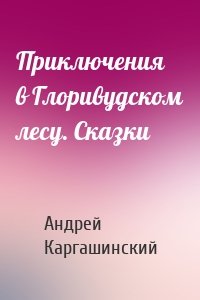 Приключения в Глоривудском лесу. Сказки

Андрей Каргашинский